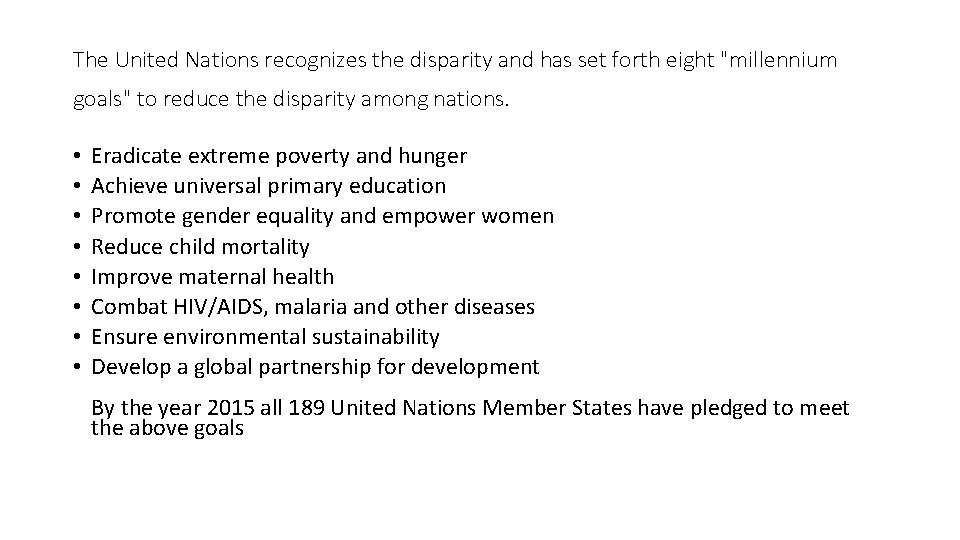 The United Nations recognizes the disparity and has set forth eight "millennium goals" to reduce the disparity among nations.

• Eradicate extreme poverty and hunger
• Achieve universal primary education
• Promote gender equality and empower women
• Reduce child mortality
• Improve maternal health
• Combat HIV/AIDS, malaria and other diseases
• Ensure environmental sustainability
• Develop a global partnership for development

By the year 2015 all 189 United Nations Member States have pledged to meet the above goals